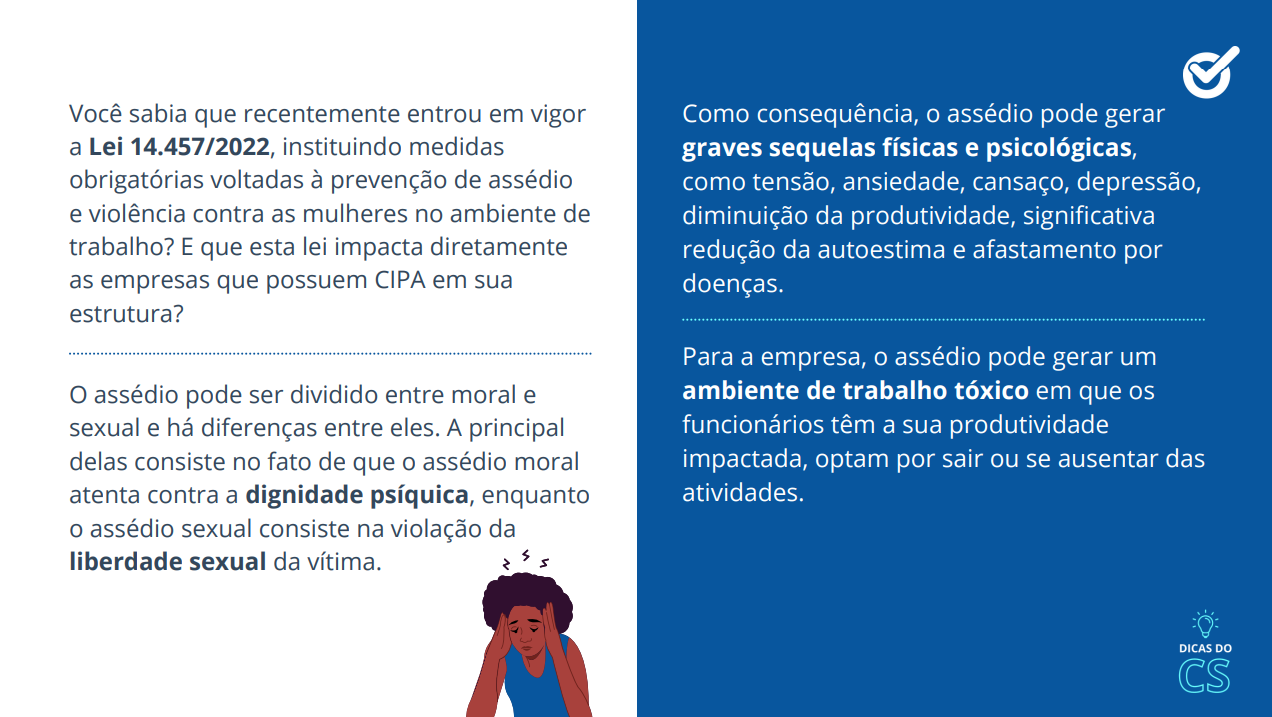 Você sabia que recentemente entrou em vigor a Lei 14.457/2022, instituindo medidas obrigatórias voltadas à prevenção de assédio e violência contra as mulheres no ambiente de trabalho? E que esta lei impacta diretamente as empresas que possuem CIPA em sua estrutura?

O assédio pode ser dividido entre moral e sexual e há diferenças entre eles. A principal delas consiste no fato de que o assédio moral atenta contra a dignidade psíquica, enquanto o assédio sexual consiste na violação da liberdade sexual da vítima.

Como consequência, o assédio pode gerar graves sequelas físicas e psicológicas, como tensão, ansiedade, cansaço, depressão, diminuição da produtividade, significativa redução da autoestima e afastamento por doenças.

Para a empresa, o assédio pode gerar um ambiente de trabalho tóxico em que os funcionários têm a sua produtividade impactada, optam por sair ou se ausentar das atividades.

DICAS DO CS